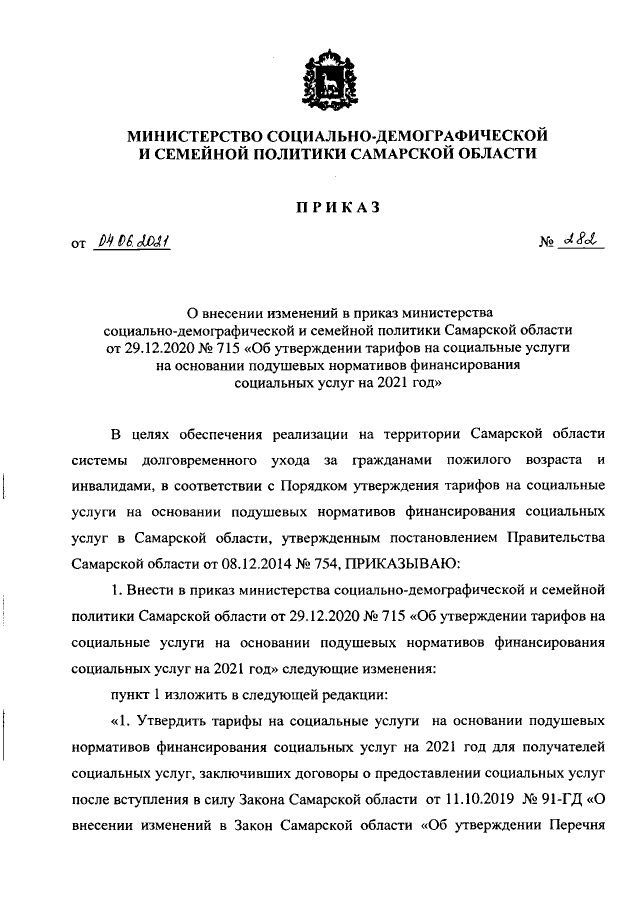 МИНИСТЕРСТВО СОЦИАЛЬНО-ДЕМОГРАФИЧЕСКОЙ И СЕМЕЙНОЙ ПОЛИТИКИ САМАРСКОЙ ОБЛАСТИ

ПРИКАЗ

от 04.06.2021 № 282

О внесении изменений в приказ министерства социально-демографической и семейной политики Самарской области от 29.12.2020 № 715 «Об утверждении тарифов на социальные услуги на основании подушевых нормативов финансирования социальных услуг на 2021 год»

В целях обеспечения реализации на территории Самарской области системы долговременного ухода за гражданами пожилого возраста и инвалидами, в соответствии с Порядком утверждения тарифов на социальные услуги на основании подушевых нормативов финансирования социальных услуг в Самарской области, утвержденным постановлением Правительства Самарской области от 08.12.2014 № 754, ПРИКАЗЫВАЮ:

1. Внести в приказ министерства социально-демографической и семейной политики Самарской области от 29.12.2020 № 715 «Об утверждении тарифов на социальные услуги на основании подушевых нормативов финансирования социальных услуг на 2021 год» следующие изменения:

пункт 1 изложить в следующей редакции:

«1. Утвердить тарифы на социальные услуги на основании подушевых нормативов финансирования социальных услуг на 2021 год для получателей социальных услуг, заключивших договоры о предоставлении социальных услуг после вступления в силу Закона Самарской области от 11.10.2019 № 91-ГД «О внесении изменений в Закон Самарской области «Об утверждении Перечня